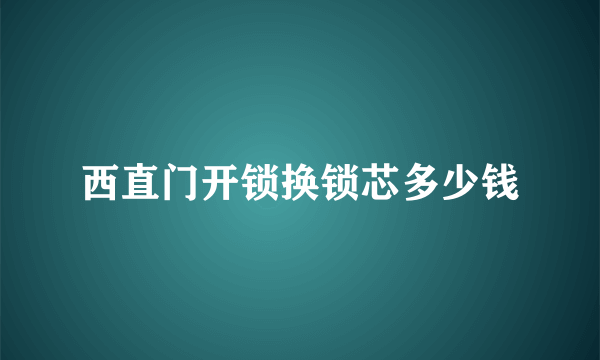 西直门开锁换锁芯多少钱